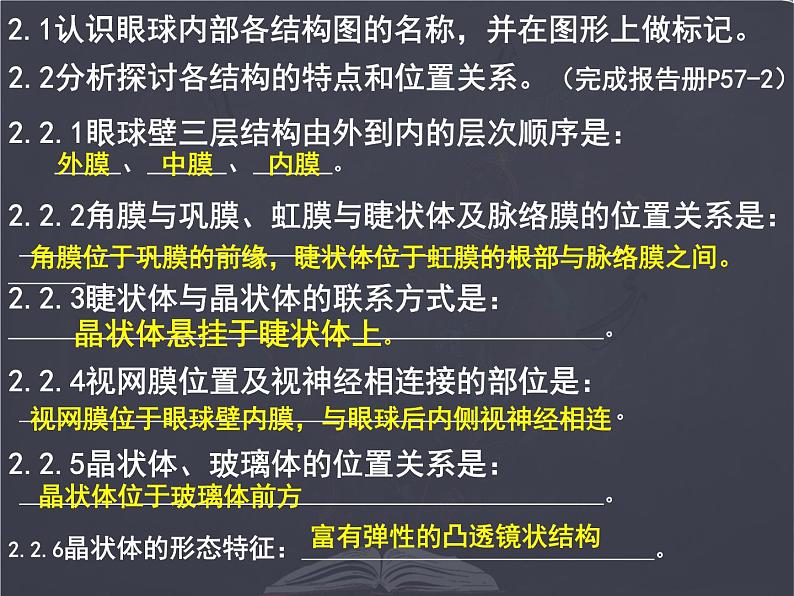 2.1认识眼球内部各结构图的名称，并在图形上做标记。

2.2分析探讨各结构的特点和位置关系。（完成报告册P57-2）

2.2.1眼球壁三层结构由外到内的层次顺序是：
外膜、中膜、内膜。

2.2.2角膜与巩膜、虹膜与睫状体及脉络膜的位置关系是：
角膜位于巩膜的前缘，睫状体位于虹膜的根部与脉络膜之间。

2.2.3睫状体与晶状体的联系方式是：
晶状体悬挂于睫状体上。

2.2.4视网膜位置及视神经相连接的部位是：
视网膜位于眼球壁内膜，与眼球后内侧视神经相连。

2.2.5晶状体、玻璃体的位置关系是：
晶状体位于玻璃体前方。

2.2.6晶状体的形态特征：富有弹性的凸透镜状结构。